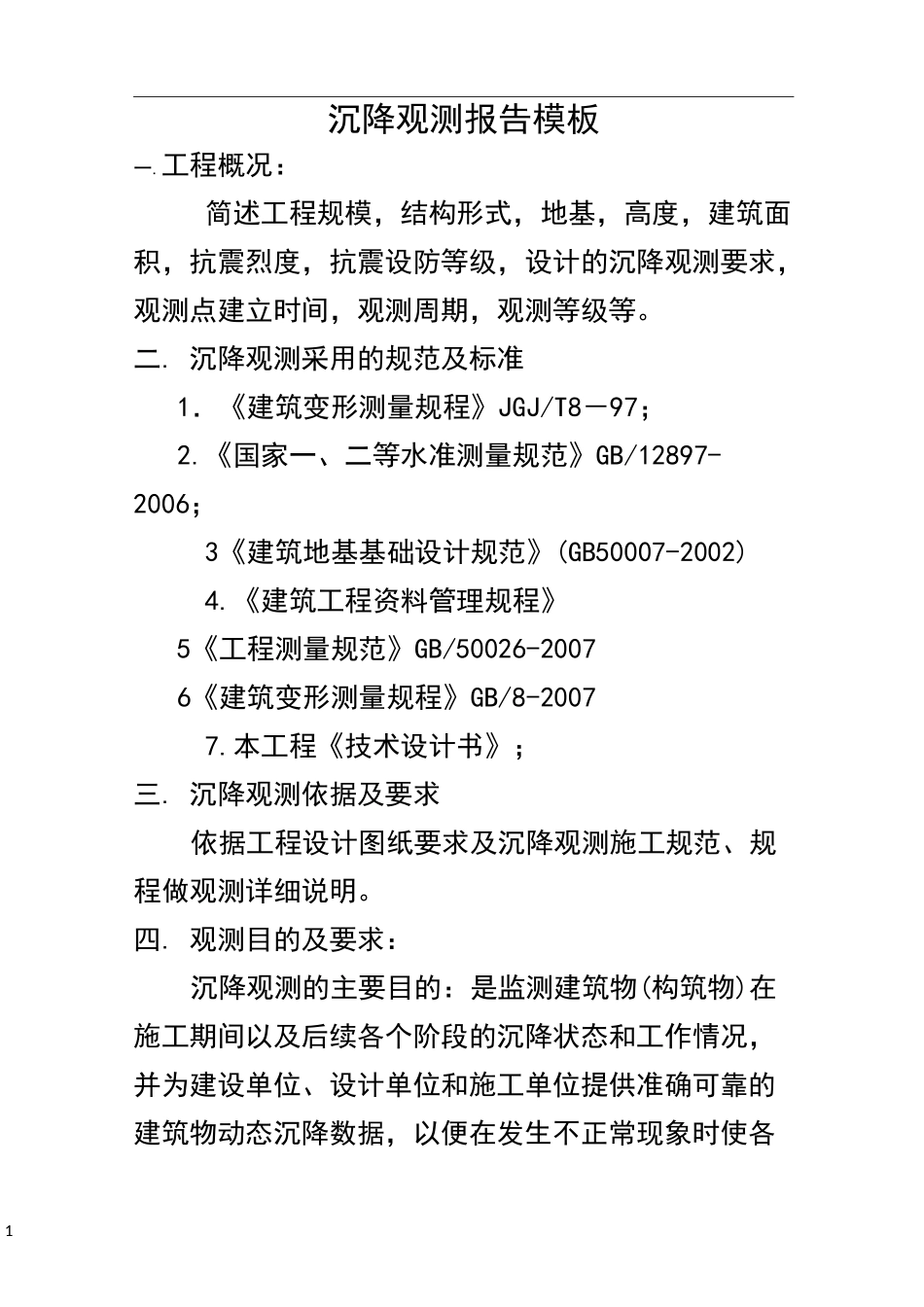 沉降观测报告模板

一.工程概况：

简述工程规模，结构形式，地基，高度，建筑面积，抗震烈度，抗震设防等级，设计的沉降观测要求，观测点建立时间，观测周期，观测等级等。

二. 沉降观测采用的规范及标准

1. 《建筑变形测量规程》JGJ/T8－97；

2.《国家一、二等水准测量规范》GB/12897-2006；

3《建筑地基基础设计规范》(GB50007-2002)

4.《建筑工程资料管理规程》

5《工程测量规范》GB/50026-2007

6《建筑变形测量规程》GB/8-2007

7.本工程《技术设计书》；

三. 沉降观测依据及要求

依据工程设计图纸要求及沉降观测施工规范、规程做观测详细说明。

四. 观测目的及要求：

沉降观测的主要目的：是监测建筑物(构筑物)在施工期间以及后续各个阶段的沉降状态和工作情况，并为建设单位、设计单位和施工单位提供准确可靠的建筑物动态沉降数据，以便在发生不正常现象时使各

1